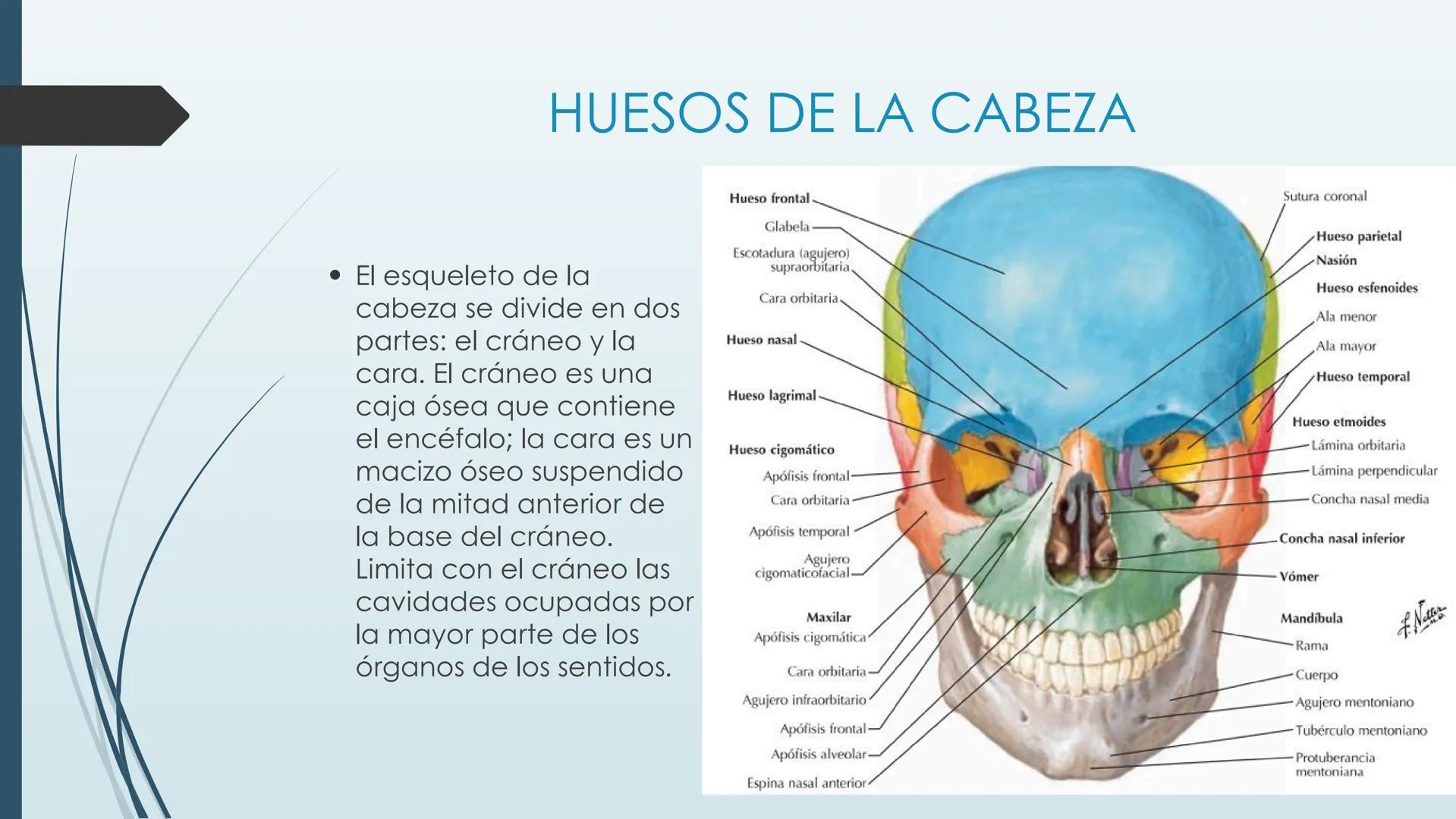 HUESOS DE LA CABEZA

• El esqueleto de la cabeza se divide en dos partes: el cráneo y la cara. El cráneo es una caja ósea que contiene el encéfalo; la cara es un macizo óseo suspendido de la mitad anterior de la base del cráneo. Limita con el cráneo las cavidades ocupadas por la mayor parte de los órganos de los sentidos.

Hueso frontal
Glabela
Escotadura (agujero) supraorbitaria
Cara orbitaria
Hueso nasal
Hueso lagrimal
Hueso cigomático
Apófisis frontal
Cara orbitaria
Apófisis temporal
Agujero cigomaticofacial
Maxilar
Apófisis cigomática
Cara orbitaria
Agujero infraorbitario
Apófisis frontal
Apófisis alveolar
Espina nasal anterior

Sutura coronal
Hueso parietal
Nasión
Hueso esfenoides
Ala menor
Ala mayor
Hueso temporal
Hueso etmoides
Lámina orbitaria
Lámina perpendicular
Concha nasal media
Concha nasal inferior
Vómer
Mandíbula
Rama
Cuerpo
Agujero mentoniano
Tubérculo mentoniano
Protuberancia mentoniana

F. Netter M.D.